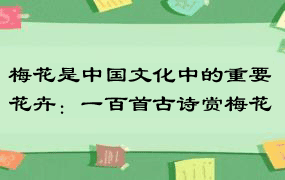 梅花是中国文化中的重要花卉：一百首古诗赏梅花